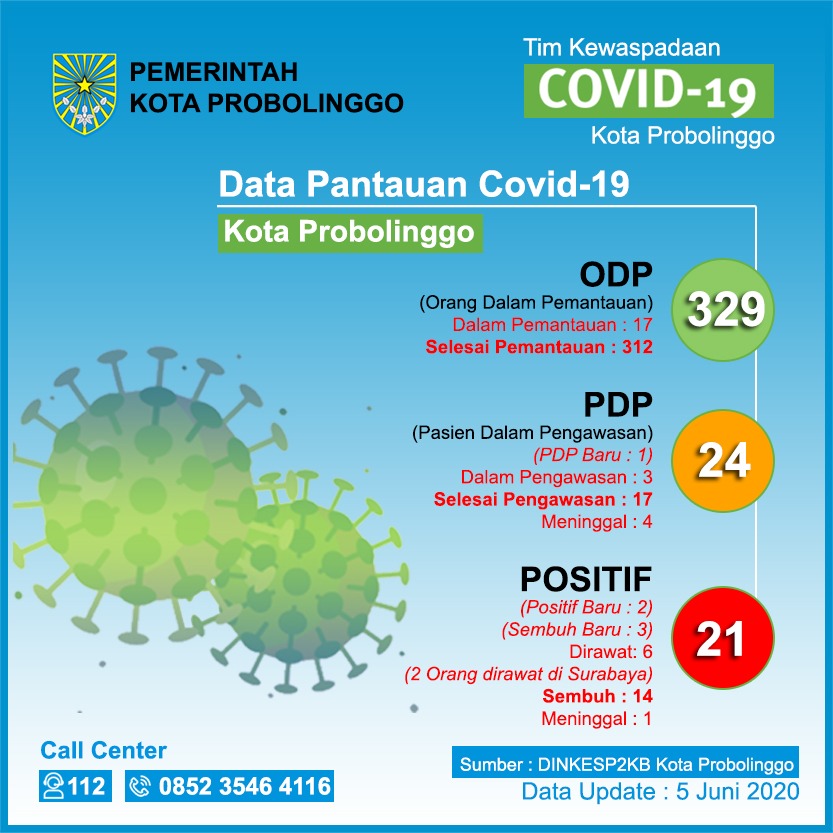 PEMERINTAH
KOTA PROBOLINGGO

Tim Kewaspadaan
COVID-19
Kota Probolinggo

Data Pantauan Covid-19
Kota Probolinggo

ODP
(Orang Dalam Pemantauan)
Dalam Pemantauan : 17
Selesai Pemantauan : 312
329

PDP
(Pasien Dalam Pengawasan)
(PDP Baru : 1)
Dalam Pengawasan : 3
Selesai Pengawasan : 17
Meninggal : 4
24

POSITIF
(Positif Baru : 2)
(Sembuh Baru : 3)
Dirawat: 6
(2 Orang dirawat di Surabaya)
Sembuh : 14
Meninggal : 1
21

Call Center
112
0852 3546 4116

Sumber : DINKESP2KB Kota Probolinggo
Data Update : 5 Juni 2020